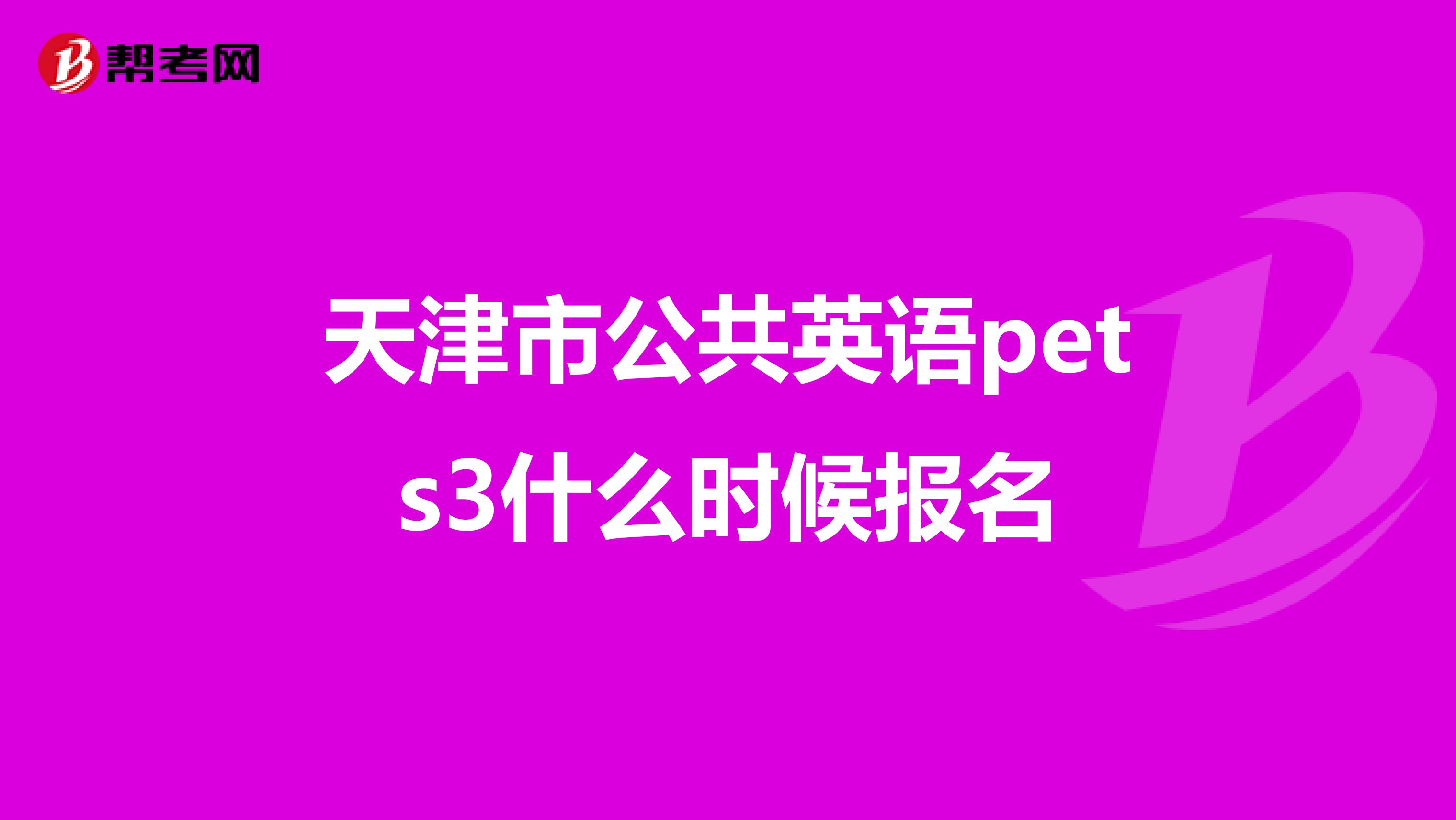 帮考网

天津市公共英语pets3什么时候报名